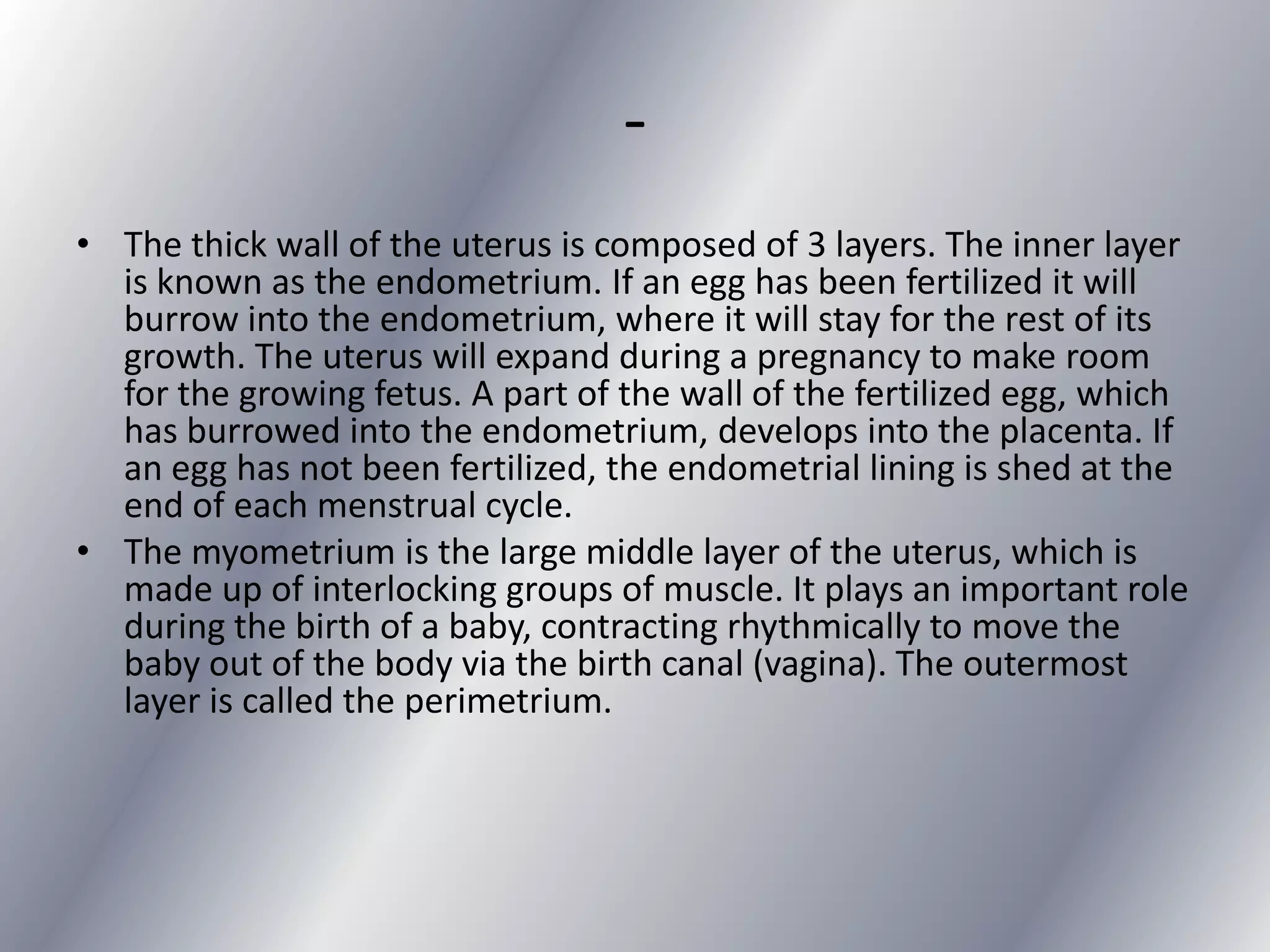 -

• The thick wall of the uterus is composed of 3 layers. The inner layer is known as the endometrium. If an egg has been fertilized it will burrow into the endometrium, where it will stay for the rest of its growth. The uterus will expand during a pregnancy to make room for the growing fetus. A part of the wall of the fertilized egg, which has burrowed into the endometrium, develops into the placenta. If an egg has not been fertilized, the endometrial lining is shed at the end of each menstrual cycle.
• The myometrium is the large middle layer of the uterus, which is made up of interlocking groups of muscle. It plays an important role during the birth of a baby, contracting rhythmically to move the baby out of the body via the birth canal (vagina). The outermost layer is called the perimetrium.